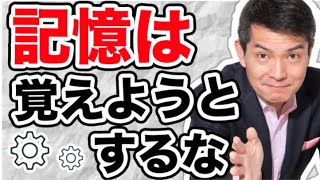 記憶は
覚えようと
するな